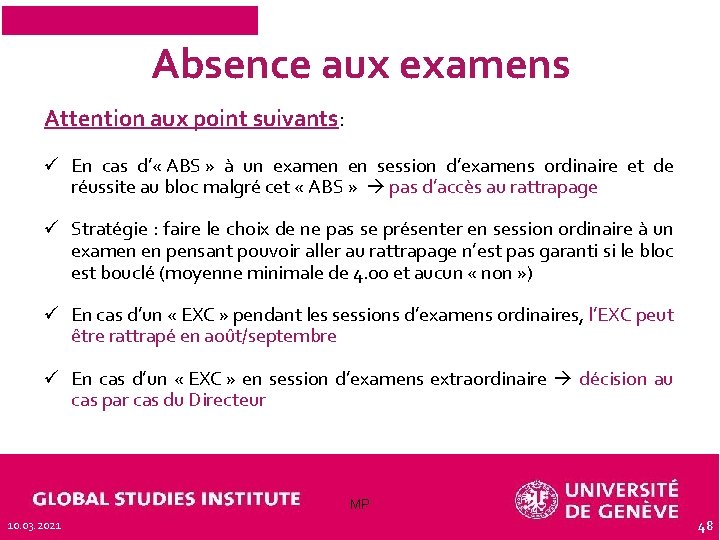 Absence aux examens

Attention aux point suivants:

✓ En cas d'« ABS » à un examen en session d'examens ordinaire et de réussite au bloc malgré cet « ABS » → pas d'accès au rattrapage

✓ Stratégie : faire le choix de ne pas se présenter en session ordinaire à un examen en pensant pouvoir aller au rattrapage n'est pas garanti si le bloc est bouclé (moyenne minimale de 4.00 et aucun « non »)

✓ En cas d'un « EXC » pendant les sessions d'examens ordinaires, l'EXC peut être rattrapé en août/septembre

✓ En cas d'un « EXC » en session d'examens extraordinaire → décision au cas par cas du Directeur

GLOBAL STUDIES INSTITUTE

MP

UNIVERSITÉ DE GENÈVE

10.03.2021

48